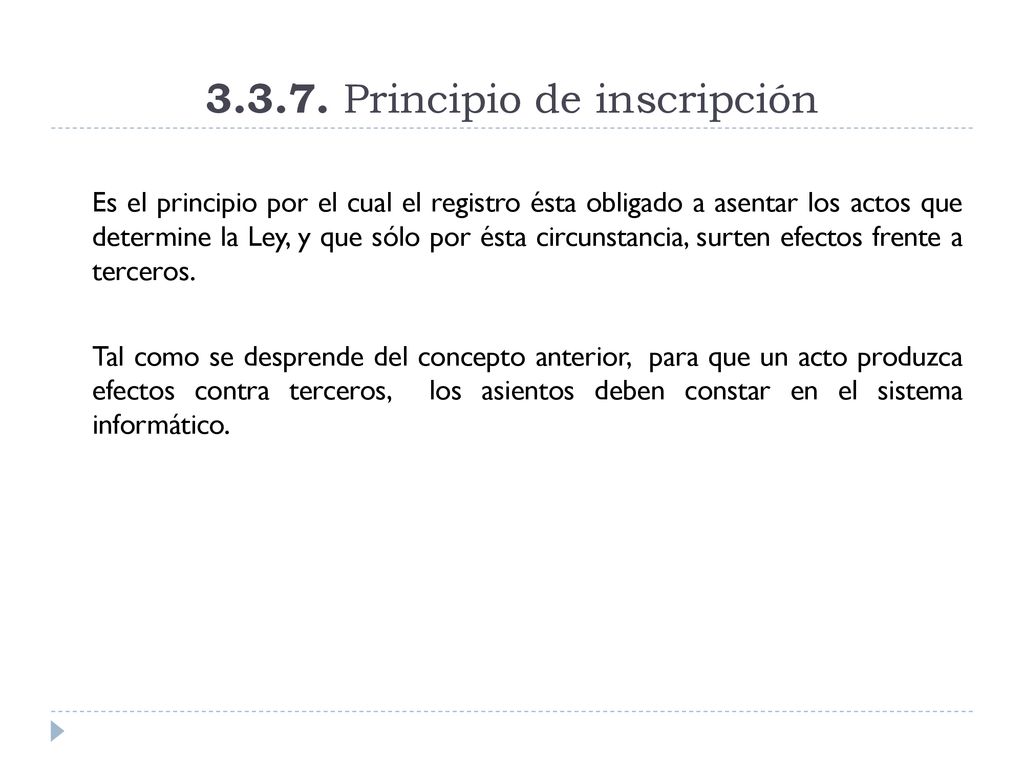 3.3.7. Principio de inscripción

Es el principio por el cual el registro ésta obligado a asentar los actos que determine la Ley, y que sólo por ésta circunstancia, surten efectos frente a terceros.

Tal como se desprende del concepto anterior, para que un acto produzca efectos contra terceros, los asientos deben constar en el sistema informático.